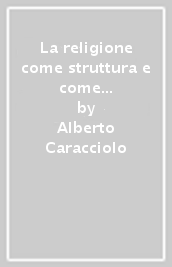 La religione come struttura e come...
by
Alberto Caracciolo